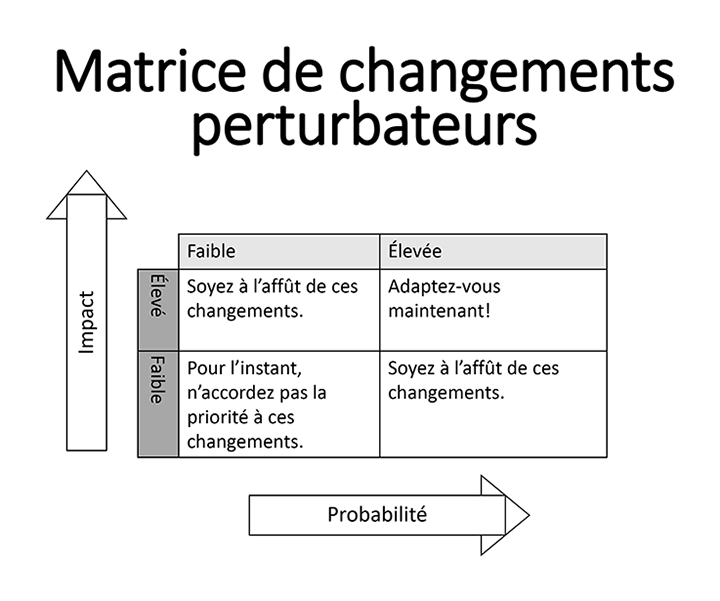 Matrice de changements perturbateurs

Impact

| | Faible | Élevée |
|---|---|---|
| Élevé | Soyez à l'affût de ces changements. | Adaptez-vous maintenant! |
| Faible | Pour l'instant, n'accordez pas la priorité à ces changements. | Soyez à l'affût de ces changements. |

Probabilité